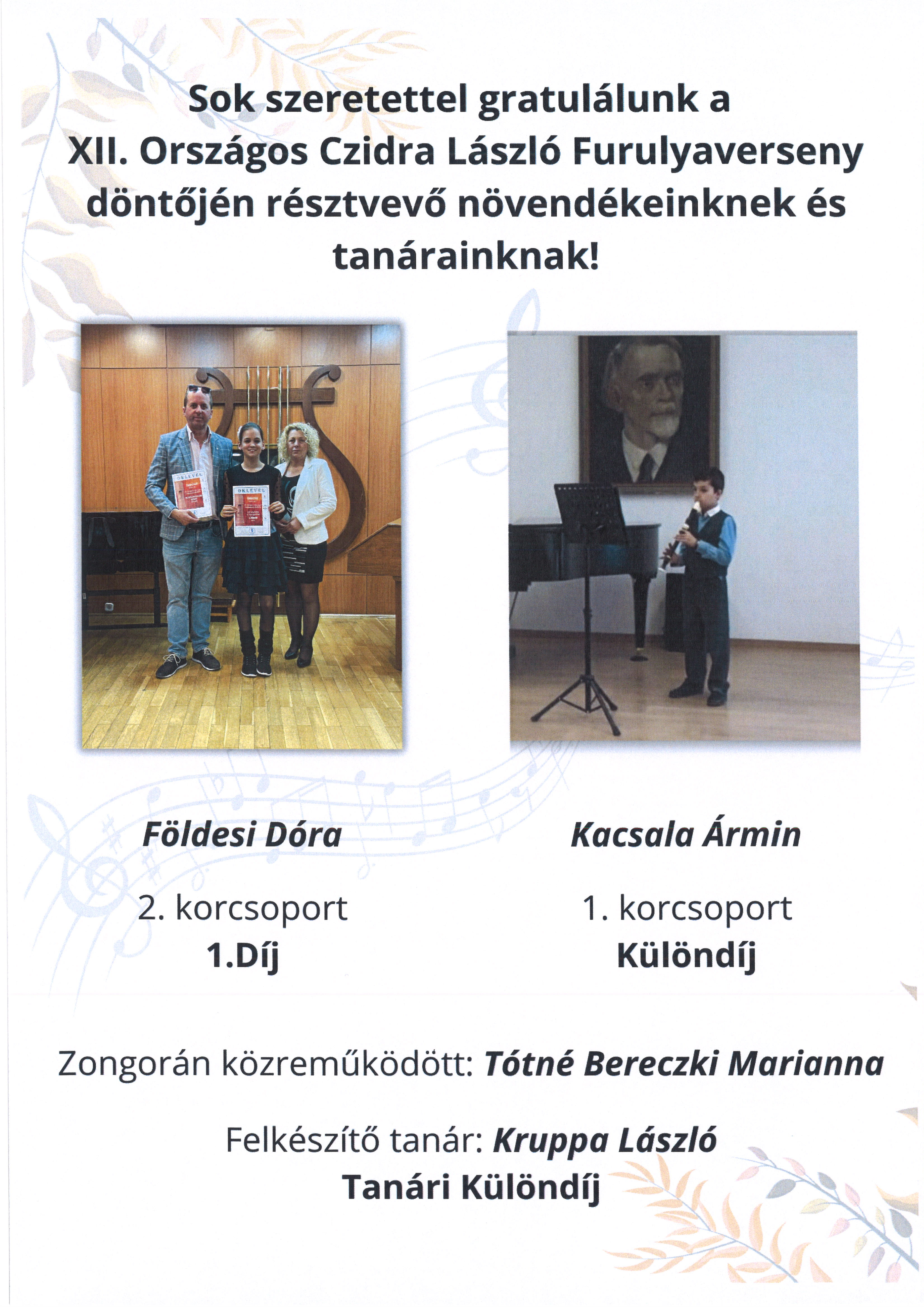 Sok szeretettel gratulálunk a XII. Országos Czidra László Furulyaverseny döntőjén résztvevő növendékeinknek és tanárainknak!

OKLEVÉL

OKLEVÉL

Földesi Dóra

2. korcsoport
1.Díj

Kacsala Ármin

1. korcsoport
Különdíj

Zongorán közreműködött: Tótné Bereczki Marianna

Felkészítő tanár: Kruppa László
Tanári Különdíj